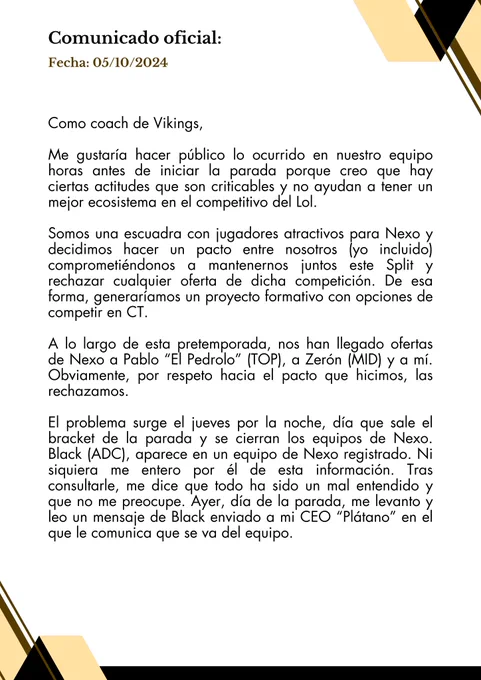 Comunicado oficial:

Fecha: 05/10/2024

Como coach de Vikings,

Me gustaría hacer público lo ocurrido en nuestro equipo horas antes de iniciar la parada porque creo que hay ciertas actitudes que son criticables y no ayudan a tener un mejor ecosistema en el competitivo del Lol.

Somos una escuadra con jugadores atractivos para Nexo y decidimos hacer un pacto entre nosotros (yo incluido) comprometiéndonos a mantenernos juntos este Split y rechazar cualquier oferta de dicha competición. De esa forma, generaríamos un proyecto formativo con opciones de competir en CT.

A lo largo de esta pretemporada, nos han llegado ofertas de Nexo a Pablo “El Pedrolo” (TOP), a Zerón (MID) y a mí. Obviamente, por respeto hacia el pacto que hicimos, las rechazamos.

El problema surge el jueves por la noche, día que sale el bracket de la parada y se cierran los equipos de Nexo. Black (ADC), aparece en un equipo de Nexo registrado. Ni siquiera me entero por él de esta información. Tras consultarle, me dice que todo ha sido un mal entendido y que no me preocupe. Ayer, día de la parada, me levanto y leo un mensaje de Black enviado a mi CEO “Plátano” en el que le comunica que se va del equipo.